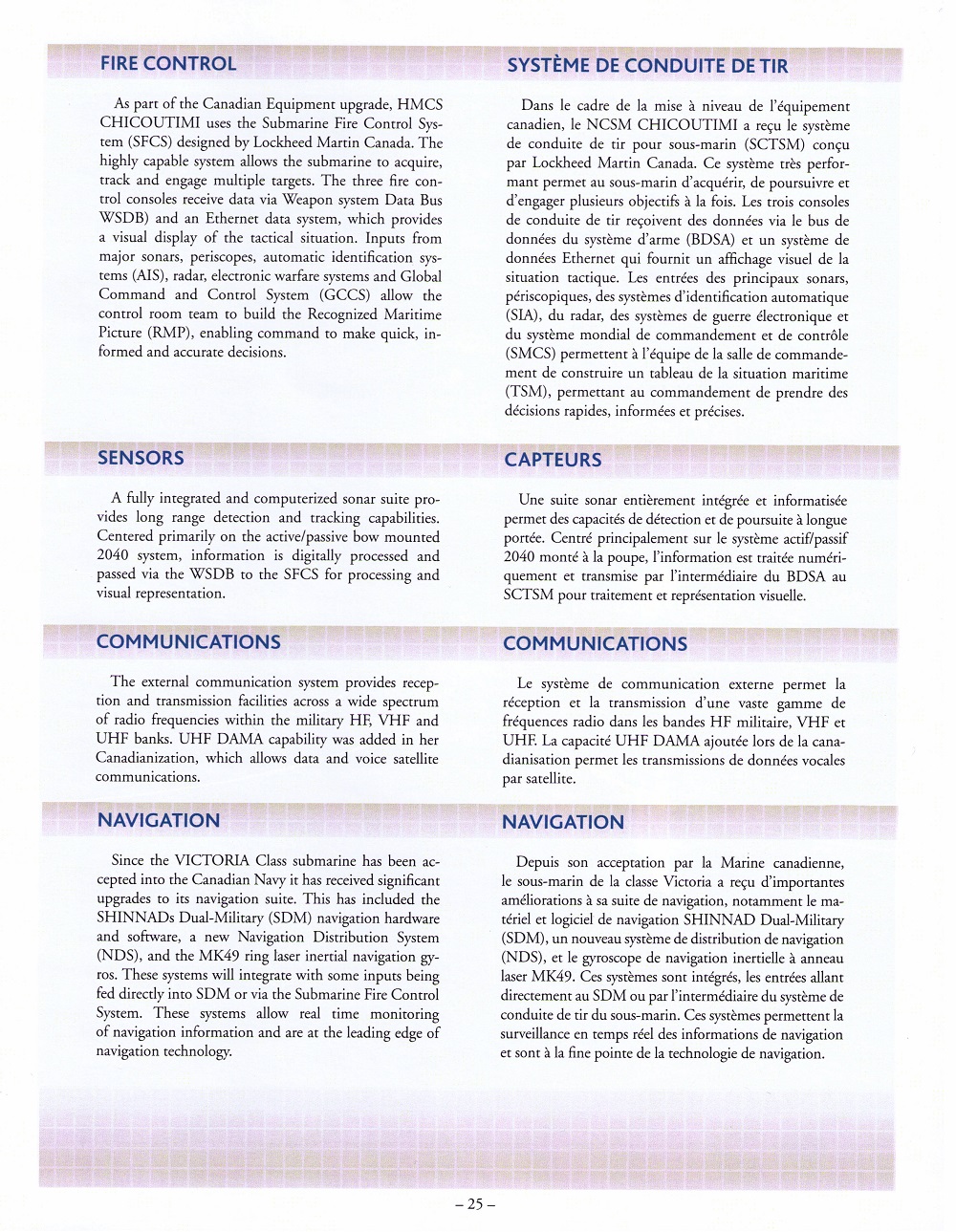 FIRE CONTROL

As part of the Canadian Equipment upgrade, HMCS CHICOUTIMI uses the Submarine Fire Control System (SFCS) designed by Lockheed Martin Canada. The highly capable system allows the submarine to acquire, track and engage multiple targets. The three fire control consoles receive data via Weapon system Data Bus WSDB) and an Ethernet data system, which provides a visual display of the tactical situation. Inputs from major sonars, periscopes, automatic identification systems (AIS), radar, electronic warfare systems and Global Command and Control System (GCCS) allow the control room team to build the Recognized Maritime Picture (RMP), enabling command to make quick, informed and accurate decisions.

SENSORS

A fully integrated and computerized sonar suite provides long range detection and tracking capabilities. Centered primarily on the active/passive bow mounted 2040 system, information is digitally processed and passed via the WSDB to the SFCS for processing and visual representation.

COMMUNICATIONS

The external communication system provides reception and transmission facilities across a wide spectrum of radio frequencies within the military HF, VHF and UHF banks. UHF DAMA capability was added in her Canadianization, which allows data and voice satellite communications.

NAVIGATION

Since the VICTORIA Class submarine has been accepted into the Canadian Navy it has received significant upgrades to its navigation suite. This has included the SHINNADs Dual-Military (SDM) navigation hardware and software, a new Navigation Distribution System (NDS), and the MK49 ring laser inertial navigation gyros. These systems will integrate with some inputs being fed directly into SDM or via the Submarine Fire Control System. These systems allow real time monitoring of navigation information and are at the leading edge of navigation technology.

SYSTÈME DE CONDUITE DE TIR

Dans le cadre de la mise à niveau de l'équipement canadien, le NCSM CHICOUTIMI a reçu le système de conduite de tir pour sous-marin (SCTSM) conçu par Lockheed Martin Canada. Ce système très performant permet au sous-marin d'acquérir, de poursuivre et d'engager plusieurs objectifs à la fois. Les trois consoles de conduite de tir reçoivent des données via le bus de données du système d'arme (BDSA) et un système de données Ethernet qui fournit un affichage visuel de la situation tactique. Les entrées des principaux sonars, périscopiques, des systèmes d'identification automatique (SIA), du radar, des systèmes de guerre électronique et du système mondial de commandement et de contrôle (SMCS) permettent à l'équipe de la salle de commandement de construire un tableau de la situation maritime (TSM), permettant au commandement de prendre des décisions rapides, informées et précises.

CAPTEURS

Une suite sonar entièrement intégrée et informatisée permet des capacités de détection et de poursuite à longue portée. Centré principalement sur le système actif/passif 2040 monté à la poupe, l'information est traitée numériquement et transmise par l'intermédiaire du BDSA au SCTSM pour traitement et représentation visuelle.

COMMUNICATIONS

Le système de communication externe permet la réception et la transmission d'une vaste gamme de fréquences radio dans les bandes HF militaire, VHF et UHF. La capacité UHF DAMA ajoutée lors de la canadianisation permet les transmissions de données vocales par satellite.

NAVIGATION

Depuis son acceptation par la Marine canadienne, le sous-marin de la classe Victoria a reçu d'importantes améliorations à sa suite de navigation, notamment le matériel et logiciel de navigation SHINNAD Dual-Military (SDM), un nouveau système de distribution de navigation (NDS), et le gyroscope de navigation inertielle à anneau laser MK49. Ces systèmes sont intégrés, les entrées allant directement au SDM ou par l'intermédiaire du système de conduite de tir du sous-marin. Ces systèmes permettent la surveillance en temps réel des informations de navigation et sont à la fine pointe de la technologie de navigation.

– 25 –